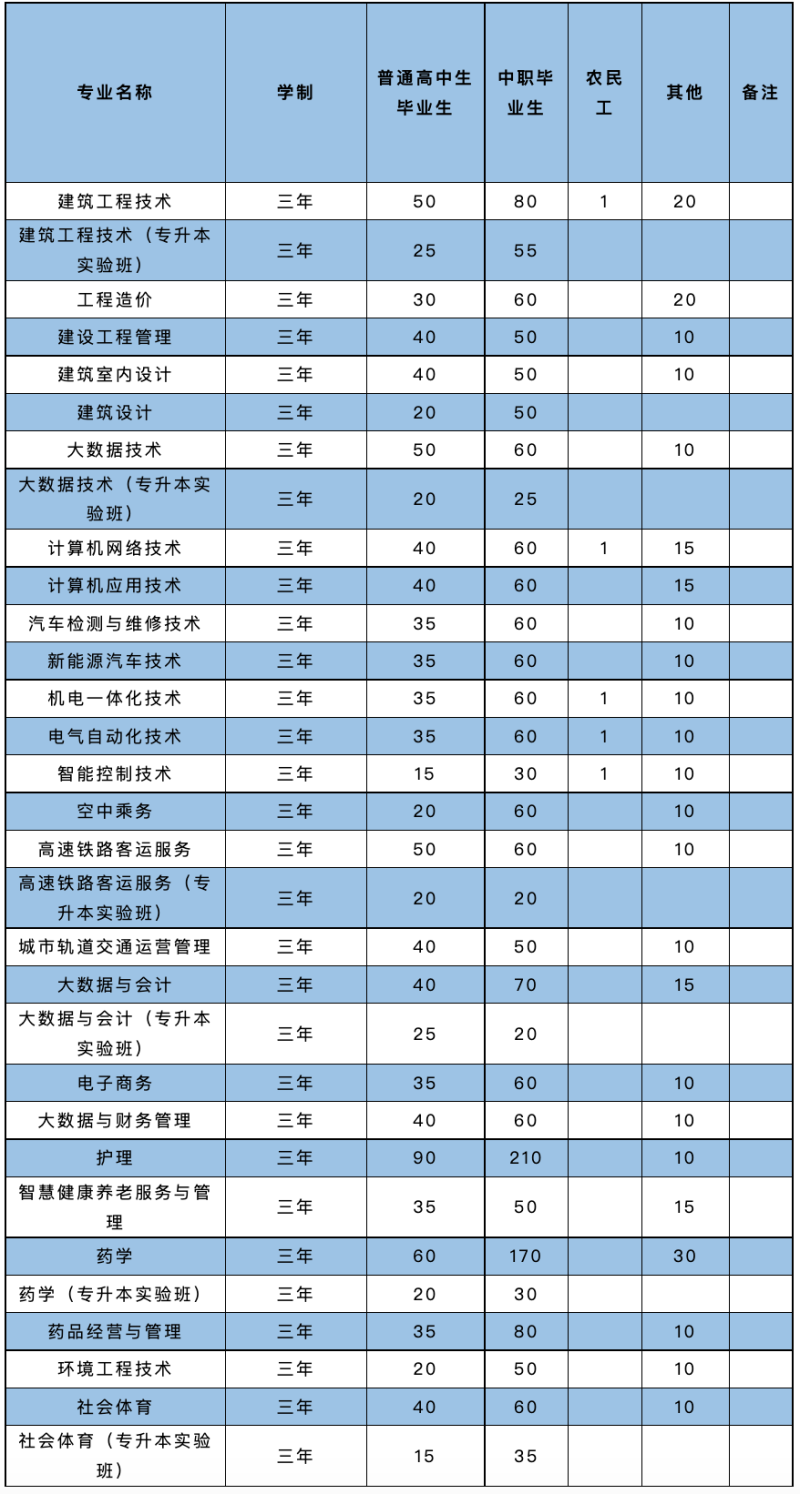 | 专业名称 | 学制 | 普通高中生毕业生 | 中职毕业生 | 农民工 | 其他 | 备注 |
|---|---|---|---|---|---|---|
| 建筑工程技术 | 三年 | 50 | 80 | 1 | 20 | |
| 建筑工程技术（专升本实验班） | 三年 | 25 | 55 | | | |
| 工程造价 | 三年 | 30 | 60 | | 20 | |
| 建设工程管理 | 三年 | 40 | 50 | | 10 | |
| 建筑室内设计 | 三年 | 40 | 50 | | 10 | |
| 建筑设计 | 三年 | 20 | 50 | | | |
| 大数据技术 | 三年 | 50 | 60 | | 10 | |
| 大数据技术（专升本实验班） | 三年 | 20 | 25 | | | |
| 计算机网络技术 | 三年 | 40 | 60 | 1 | 15 | |
| 计算机应用技术 | 三年 | 40 | 60 | | 15 | |
| 汽车检测与维修技术 | 三年 | 35 | 60 | | 10 | |
| 新能源汽车技术 | 三年 | 35 | 60 | | 10 | |
| 机电一体化技术 | 三年 | 35 | 60 | 1 | 10 | |
| 电气自动化技术 | 三年 | 35 | 60 | 1 | 10 | |
| 智能控制技术 | 三年 | 15 | 30 | 1 | 10 | |
| 空中乘务 | 三年 | 20 | 60 | | 10 | |
| 高速铁路客运服务 | 三年 | 50 | 60 | | 10 | |
| 高速铁路客运服务（专升本实验班） | 三年 | 20 | 20 | | | |
| 城市轨道交通运营管理 | 三年 | 40 | 50 | | 10 | |
| 大数据与会计 | 三年 | 40 | 70 | | 15 | |
| 大数据与会计（专升本实验班） | 三年 | 25 | 20 | | | |
| 电子商务 | 三年 | 35 | 60 | | 10 | |
| 大数据与财务管理 | 三年 | 40 | 60 | | 10 | |
| 护理 | 三年 | 90 | 210 | | 10 | |
| 智慧健康养老服务与管理 | 三年 | 35 | 50 | | 15 | |
| 药学 | 三年 | 60 | 170 | | 30 | |
| 药学（专升本实验班） | 三年 | 20 | 30 | | | |
| 药品经营与管理 | 三年 | 35 | 80 | | 10 | |
| 环境工程技术 | 三年 | 20 | 50 | | 10 | |
| 社会体育 | 三年 | 40 | 60 | | 10 | |
| 社会体育（专升本实验班） | 三年 | 15 | 35 | | | |